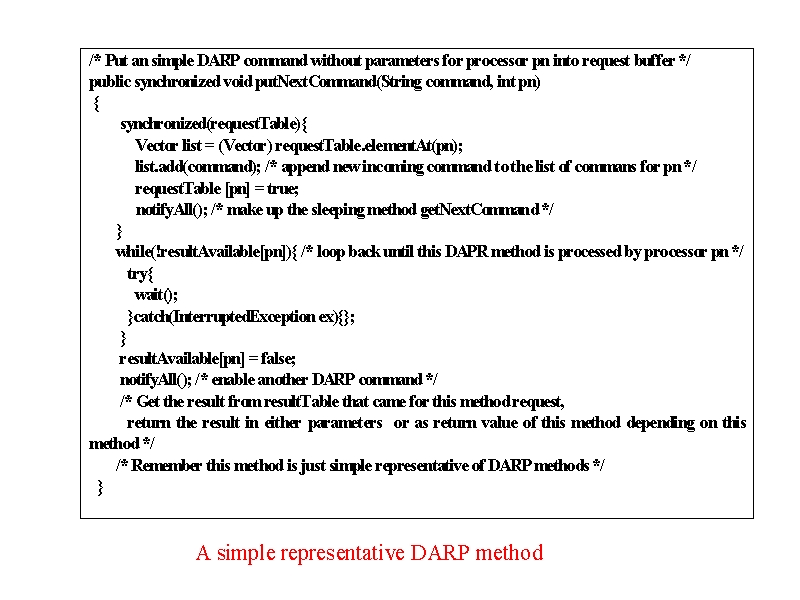 /* Put an simple DARP command without parameters for processor pn into request buffer */
public synchronized void putNextCommand(String command, int pn)
{
synchronized(requestTable){
Vector list = (Vector) requestTable.elementAt(pn);
list.add(command); /* append new incoming command to the list of commans for pn */
requestTable [pn] = true;
notifyAll(); /* make up the sleeping method getNextCommand */
}
while(!resultAvailable[pn]){ /* loop back until this DAPR method is processed by processor pn */
try{
wait();
}catch(InterruptedException ex){};
}
resultAvailable[pn] = false;
notifyAll(); /* enable another DARP command */
/* Get the result from resultTable that came for this method request,
return the result in either parameters or as return value of this method depending on this method */
/* Remember this method is just simple representative of DARP methods */
}

A simple representative DARP method